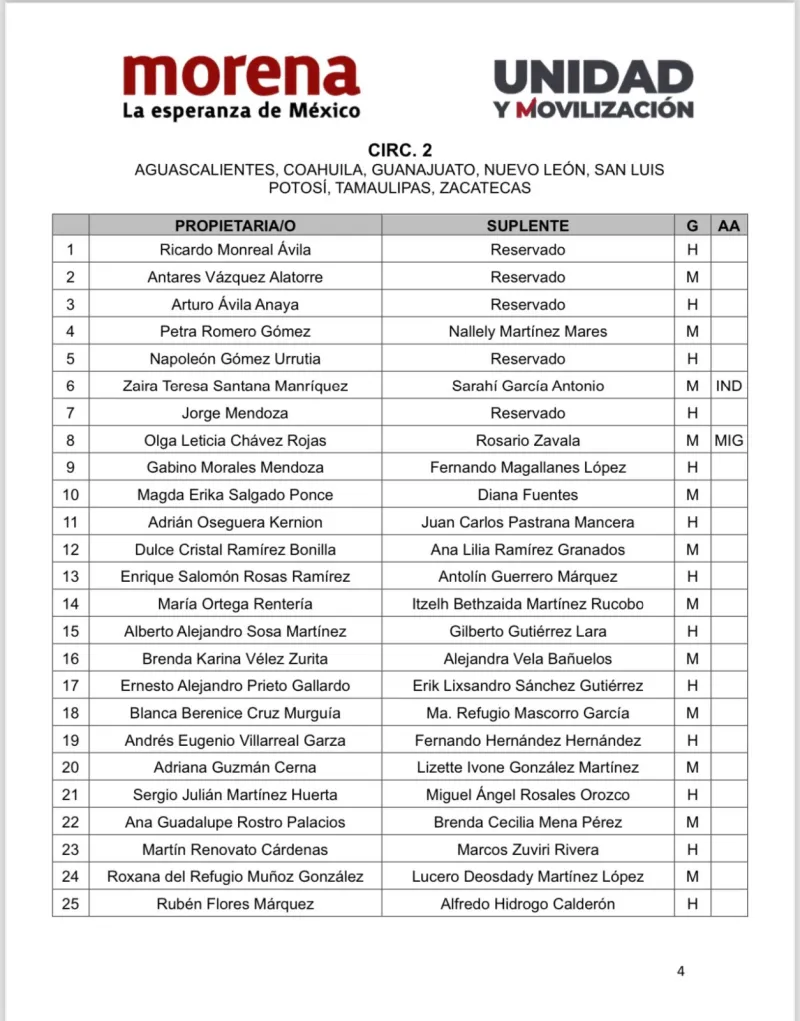 morena
La esperanza de México

UNIDAD
Y MOVILIZACIÓN

CIRC. 2
AGUASCALIENTES, COAHUILA, GUANAJUATO, NUEVO LEÓN, SAN LUIS POTOSÍ, TAMAULIPAS, ZACATECAS

| | PROPIETARIA/O | SUPLENTE | G | AA |
|---|---|---|---|---|
| 1 | Ricardo Monreal Ávila | Reservado | H | |
| 2 | Antares Vázquez Alatorre | Reservado | M | |
| 3 | Arturo Ávila Anaya | Reservado | H | |
| 4 | Petra Romero Gómez | Nallely Martínez Mares | M | |
| 5 | Napoleón Gómez Urrutia | Reservado | H | |
| 6 | Zaira Teresa Santana Manríquez | Sarahí García Antonio | M | IND |
| 7 | Jorge Mendoza | Reservado | H | |
| 8 | Olga Leticia Chávez Rojas | Rosario Zavala | M | MIG |
| 9 | Gabino Morales Mendoza | Fernando Magallanes López | H | |
| 10 | Magda Erika Salgado Ponce | Diana Fuentes | M | |
| 11 | Adrián Oseguera Kernion | Juan Carlos Pastrana Mancera | H | |
| 12 | Dulce Cristal Ramírez Bonilla | Ana Lilia Ramírez Granados | M | |
| 13 | Enrique Salomón Rosas Ramírez | Antolín Guerrero Márquez | H | |
| 14 | María Ortega Rentería | Itzelh Bethzaida Martínez Rucobo | M | |
| 15 | Alberto Alejandro Sosa Martínez | Gilberto Gutiérrez Lara | H | |
| 16 | Brenda Karina Vélez Zurita | Alejandra Vela Bañuelos | M | |
| 17 | Ernesto Alejandro Prieto Gallardo | Erik Lixsandro Sánchez Gutiérrez | H | |
| 18 | Blanca Berenice Cruz Murguía | Ma. Refugio Mascorro García | M | |
| 19 | Andrés Eugenio Villarreal Garza | Fernando Hernández Hernández | H | |
| 20 | Adriana Guzmán Cerna | Lizette Ivone González Martínez | M | |
| 21 | Sergio Julián Martínez Huerta | Miguel Ángel Rosales Orozco | H | |
| 22 | Ana Guadalupe Rostro Palacios | Brenda Cecilia Mena Pérez | M | |
| 23 | Martín Renovato Cárdenas | Marcos Zuviri Rivera | H | |
| 24 | Roxana del Refugio Muñoz González | Lucero Deosdady Martínez López | M | |
| 25 | Rubén Flores Márquez | Alfredo Hidrogo Calderón | H | |

4